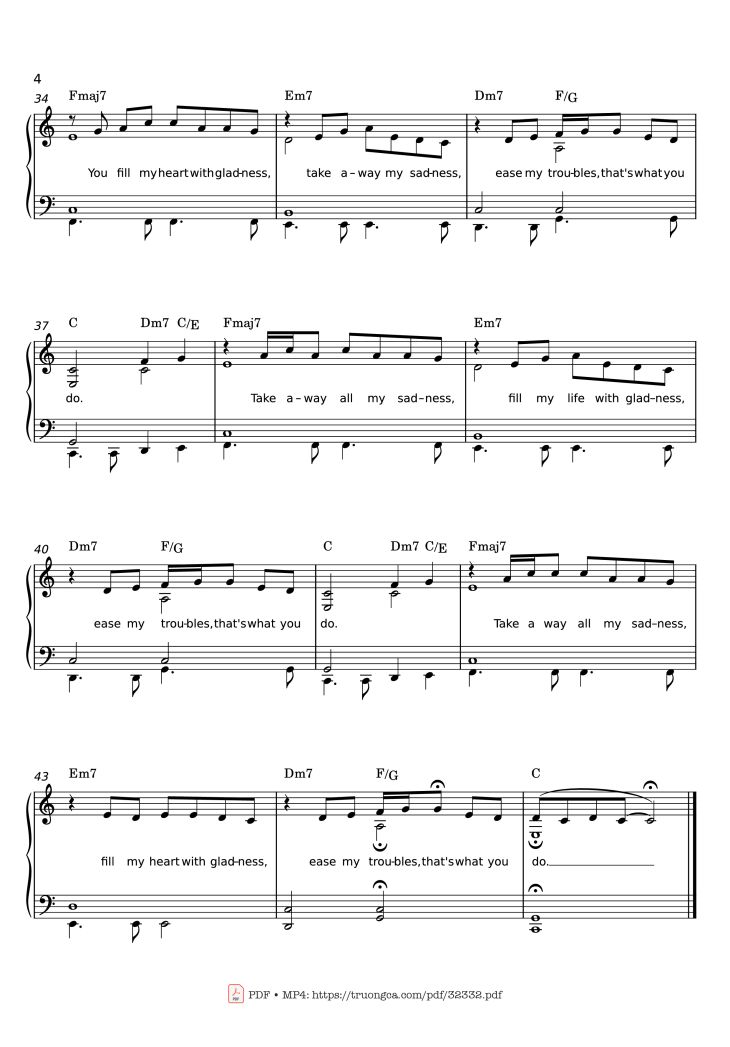 4

34 Fmaj7 Em7 Dm7 F/G

You fill my heart with glad-ness, take a-way my sad-ness, ease my trou-bles, that's what you

37 C Dm7 C/E Fmaj7 Em7

do. Take a-way all my sad-ness, fill my life with glad-ness,

40 Dm7 F/G C Dm7 C/E Fmaj7

ease my trou-bles, that's what you do. Take a way all my sad-ness,

43 Em7 Dm7 F/G C

fill my heart with glad-ness, ease my trou-bles, that's what you do.

PDF • MP4: https://truongca.com/pdf/32332.pdf